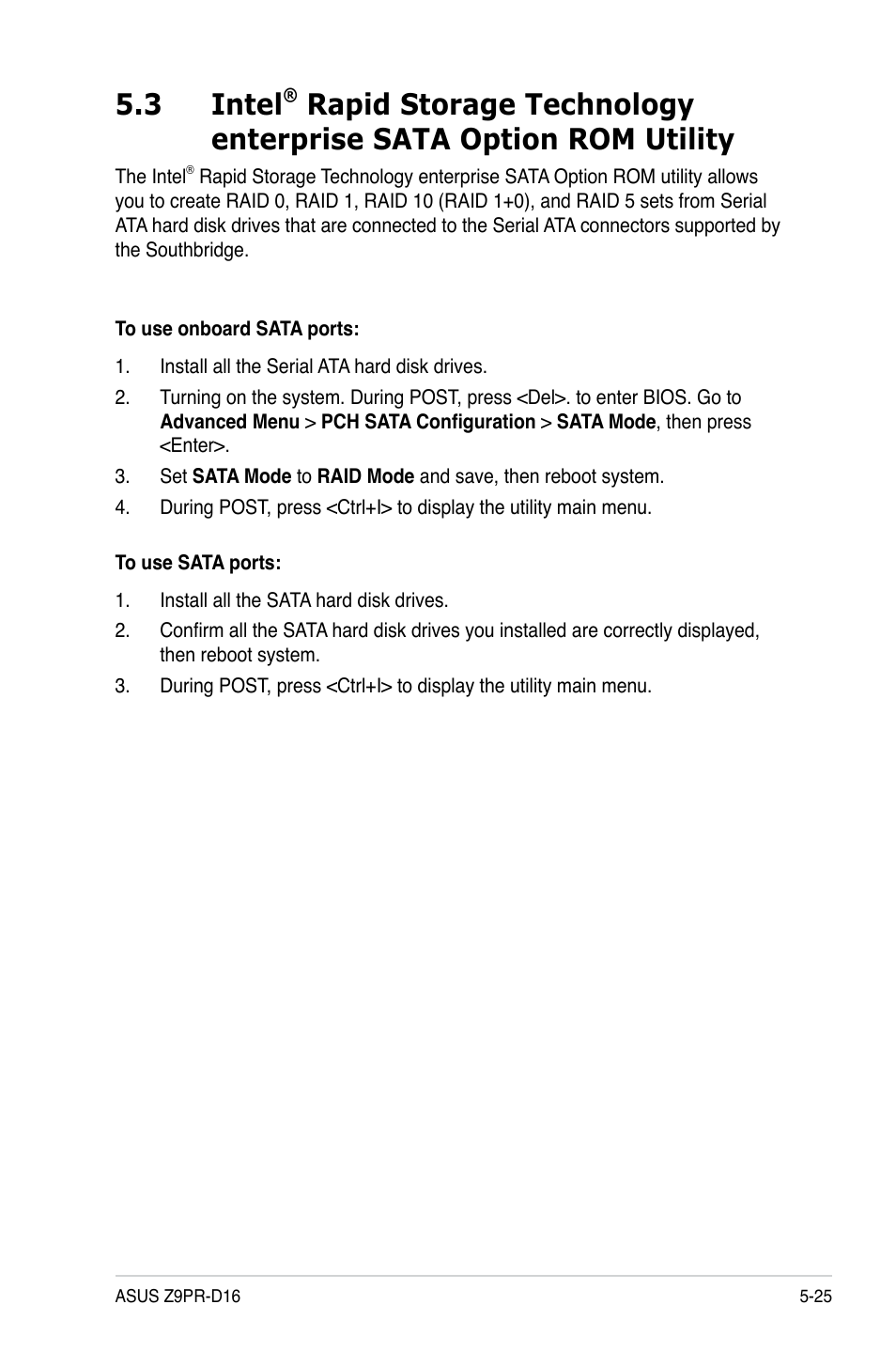 5.3 Intel® Rapid Storage Technology enterprise SATA Option ROM Utility

The Intel® Rapid Storage Technology enterprise SATA Option ROM utility allows you to create RAID 0, RAID 1, RAID 10 (RAID 1+0), and RAID 5 sets from Serial ATA hard disk drives that are connected to the Serial ATA connectors supported by the Southbridge.

To use onboard SATA ports:

1. Install all the Serial ATA hard disk drives.
2. Turning on the system. During POST, press <Del>. to enter BIOS. Go to Advanced Menu > PCH SATA Configuration > SATA Mode, then press <Enter>.
3. Set SATA Mode to RAID Mode and save, then reboot system.
4. During POST, press <Ctrl+I> to display the utility main menu.

To use SATA ports:

1. Install all the SATA hard disk drives.
2. Confirm all the SATA hard disk drives you installed are correctly displayed, then reboot system.
3. During POST, press <Ctrl+I> to display the utility main menu.

ASUS Z9PR-D16 5-25